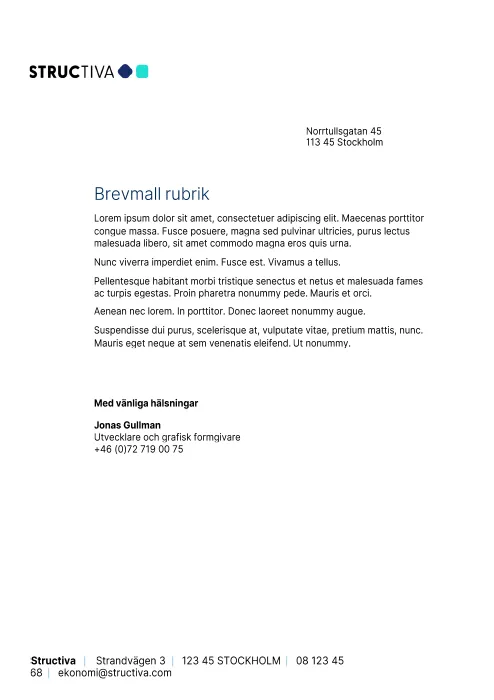 STRUCTIVA

Norrtullsgatan 45
113 45 Stockholm

Brevmall rubrik

Lorem ipsum dolor sit amet, consectetuer adipiscing elit. Maecenas porttitor congue massa. Fusce posuere, magna sed pulvinar ultricies, purus lectus malesuada libero, sit amet commodo magna eros quis urna.

Nunc viverra imperdiet enim. Fusce est. Vivamus a tellus.

Pellentesque habitant morbi tristique senectus et netus et malesuada fames ac turpis egestas. Proin pharetra nonummy pede. Mauris et orci.

Aenean nec lorem. In porttitor. Donec laoreet nonummy augue.

Suspendisse dui purus, scelerisque at, vulputate vitae, pretium mattis, nunc. Mauris eget neque at sem venenatis eleifend. Ut nonummy.

Med vänliga hälsningar

Jonas Gullman
Utvecklare och grafisk formgivare
+46 (0)72 719 00 75

Structiva | Strandvägen 3 | 123 45 STOCKHOLM | 08 123 45 68 | ekonomi@structiva.com